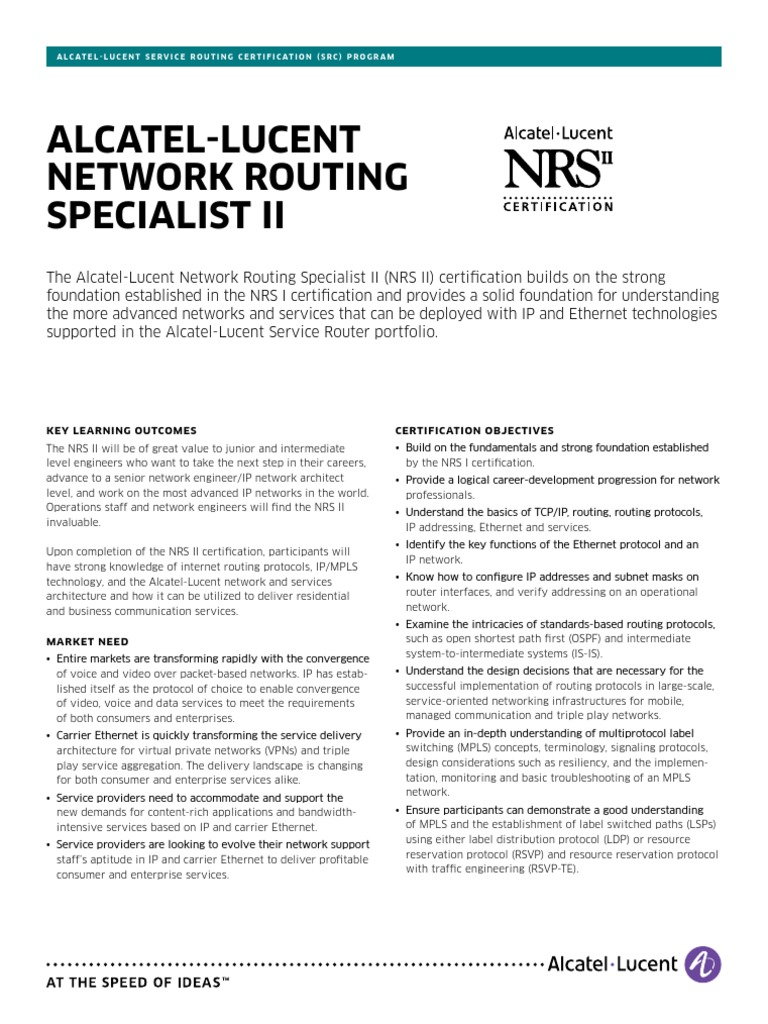 ALCATEL-LUCENT SERVICE ROUTING CERTIFICATION (SRC) PROGRAM

ALCATEL-LUCENT NETWORK ROUTING SPECIALIST II

Alcatel·Lucent
NRS II
CERTIFICATION

The Alcatel-Lucent Network Routing Specialist II (NRS II) certification builds on the strong foundation established in the NRS I certification and provides a solid foundation for understanding the more advanced networks and services that can be deployed with IP and Ethernet technologies supported in the Alcatel-Lucent Service Router portfolio.

KEY LEARNING OUTCOMES

The NRS II will be of great value to junior and intermediate level engineers who want to take the next step in their careers, advance to a senior network engineer/IP network architect level, and work on the most advanced IP networks in the world. Operations staff and network engineers will find the NRS II invaluable.

Upon completion of the NRS II certification, participants will have strong knowledge of internet routing protocols, IP/MPLS technology, and the Alcatel-Lucent network and services architecture and how it can be utilized to deliver residential and business communication services.

MARKET NEED

• Entire markets are transforming rapidly with the convergence of voice and video over packet-based networks. IP has established itself as the protocol of choice to enable convergence of video, voice and data services to meet the requirements of both consumers and enterprises.
• Carrier Ethernet is quickly transforming the service delivery architecture for virtual private networks (VPNs) and triple play service aggregation. The delivery landscape is changing for both consumer and enterprise services alike.
• Service providers need to accommodate and support the new demands for content-rich applications and bandwidth-intensive services based on IP and carrier Ethernet.
• Service providers are looking to evolve their network support staff's aptitude in IP and carrier Ethernet to deliver profitable consumer and enterprise services.

CERTIFICATION OBJECTIVES

• Build on the fundamentals and strong foundation established by the NRS I certification.
• Provide a logical career-development progression for network professionals.
• Understand the basics of TCP/IP, routing, routing protocols, IP addressing, Ethernet and services.
• Identify the key functions of the Ethernet protocol and an IP network.
• Know how to configure IP addresses and subnet masks on router interfaces, and verify addressing on an operational network.
• Examine the intricacies of standards-based routing protocols, such as open shortest path first (OSPF) and intermediate system-to-intermediate systems (IS-IS).
• Understand the design decisions that are necessary for the successful implementation of routing protocols in large-scale, service-oriented networking infrastructures for mobile, managed communication and triple play networks.
• Provide an in-depth understanding of multiprotocol label switching (MPLS) concepts, terminology, signaling protocols, design considerations such as resiliency, and the implementation, monitoring and basic troubleshooting of an MPLS network.
• Ensure participants can demonstrate a good understanding of MPLS and the establishment of label switched paths (LSPs) using either label distribution protocol (LDP) or resource reservation protocol (RSVP) and resource reservation protocol with traffic engineering (RSVP-TE).

Alcatel·Lucent
AT THE SPEED OF IDEAS™